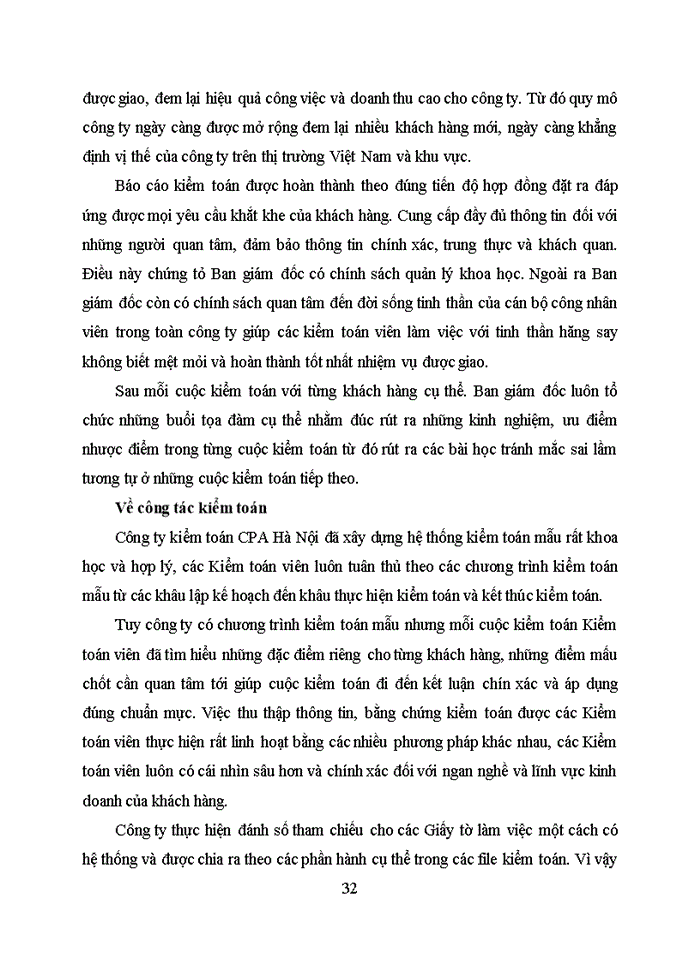 được giao, đem lại hiệu quả công việc và doanh thu cao cho công ty. Từ đó quy mô công ty ngày càng được mở rộng đem lại nhiều khách hàng mới, ngày càng khẳng định vị thế của công ty trên thị trường Việt Nam và khu vực.

Báo cáo kiểm toán được hoàn thành theo đúng tiến độ hợp đồng đặt ra đáp ứng được mọi yêu cầu khắt khe của khách hàng. Cung cấp đầy đủ thông tin đối với những người quan tâm, đảm bảo thông tin chính xác, trung thực và khách quan. Điều này chứng tỏ Ban giám đốc có chính sách quản lý khoa học. Ngoài ra Ban giám đốc còn có chính sách quan tâm đến đời sống tinh thần của cán bộ công nhân viên trong toàn công ty giúp các kiểm toán viên làm việc với tinh thần hăng say không biết mệt mỏi và hoàn thành tốt nhất nhiệm vụ được giao.

Sau mỗi cuộc kiểm toán với từng khách hàng cụ thể. Ban giám đốc luôn tổ chức những buổi tọa đàm cụ thể nhằm đúc rút ra những kinh nghiệm, ưu điểm nhược điểm trong từng cuộc kiểm toán từ đó rút ra các bài học tránh mắc sai lầm tương tự ở những cuộc kiểm toán tiếp theo.

Về công tác kiểm toán

Công ty kiểm toán CPA Hà Nội đã xây dựng hệ thống kiểm toán mẫu rất khoa học và hợp lý, các Kiểm toán viên luôn tuân thủ theo các chương trình kiểm toán mẫu từ các khâu lập kế hoạch đến khâu thực hiện kiểm toán và kết thúc kiểm toán.

Tuy công ty có chương trình kiểm toán mẫu nhưng mỗi cuộc kiểm toán Kiểm toán viên đã tìm hiểu những đặc điểm riêng cho từng khách hàng, những điểm mấu chốt cần quan tâm tới giúp cuộc kiểm toán đi đến kết luận chín xác và áp dụng đúng chuẩn mực. Việc thu thập thông tin, bằng chứng kiểm toán được các Kiểm toán viên thực hiện rất linh hoạt bằng các nhiều phương pháp khác nhau, các Kiểm toán viên luôn có cái nhìn sâu hơn và chính xác đối với ngan nghề và lĩnh vực kinh doanh của khách hàng.

Công ty thực hiện đánh số tham chiếu cho các Giấy tờ làm việc một cách có hệ thống và được chia ra theo các phần hành cụ thể trong các file kiểm toán. Vì vậy

32